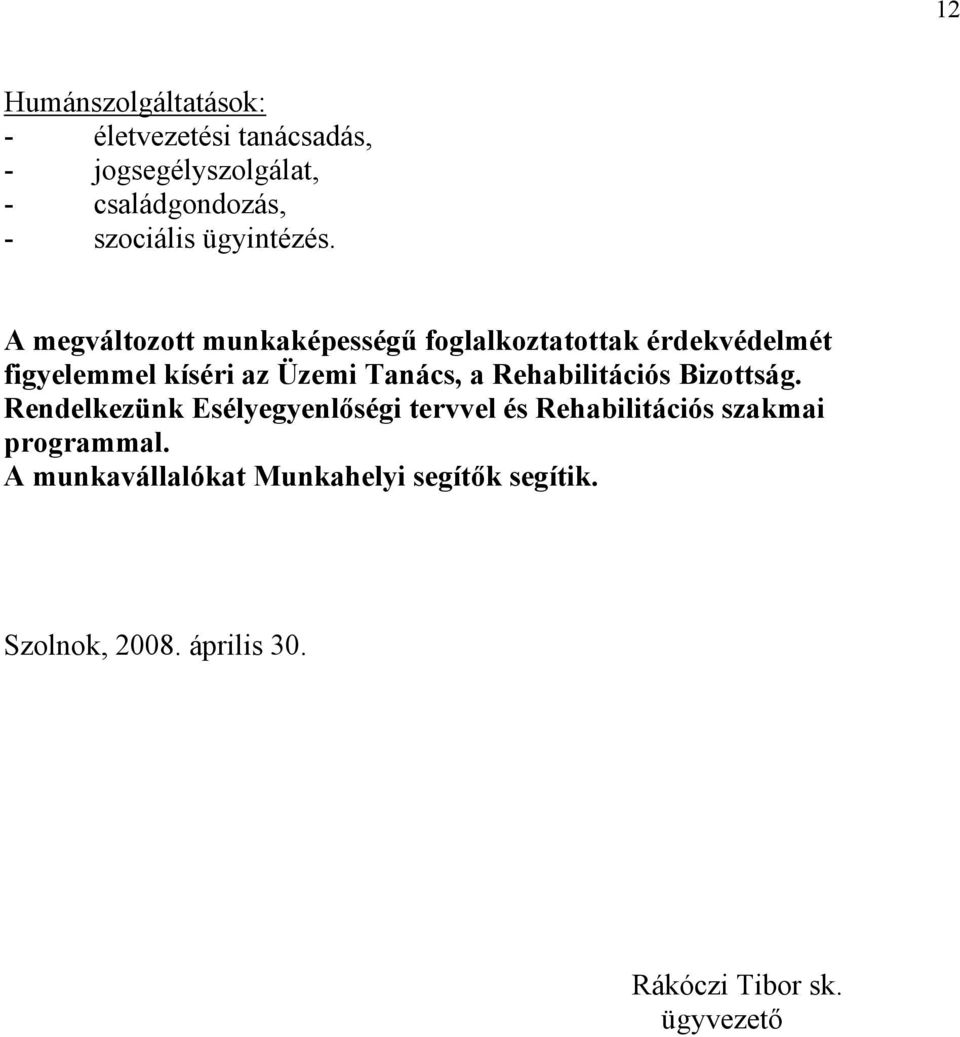 12

Humánszolgáltatások:
- életvezetési tanácsadás,
- jogsegélyszolgálat,
- családgondozás,
- szociális ügyintézés.

A megváltozott munkaképességű foglalkoztatottak érdekvédelmét figyelemmel kíséri az Üzemi Tanács, a Rehabilitációs Bizottság.
Rendelkezünk Esélyegyenlőségi tervvel és Rehabilitációs szakmai programmal.
A munkavállalókat Munkahelyi segítők segítik.

Szolnok, 2008. április 30.

Rákóczi Tibor sk.
ügyvezető